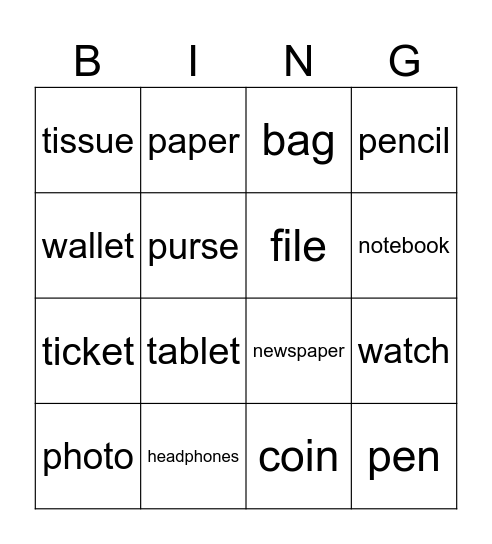 | B | I | N | G |
|---|---|---|---|
| tissue | paper | bag | pencil |
| wallet | purse | file | notebook |
| ticket | tablet | newspaper | watch |
| photo | headphones | coin | pen |